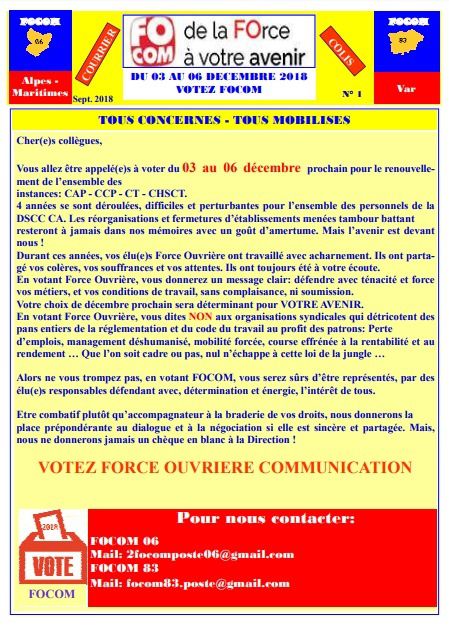 FOCOM

06

Alpes - Maritimes

COURRIER

Sept. 2018

FO COM

de la FOrce à votre avenir

DU 03 AU 06 DECEMBRE 2018
VOTEZ FOCOM

COLIS

N° 1

FOCOM

83

Var

TOUS CONCERNES - TOUS MOBILISES

Cher(e)s collègues,

Vous allez être appelé(e)s à voter du 03 au 06 décembre prochain pour le renouvellement de l'ensemble des instances: CAP - CCP - CT - CHSCT.
4 années se sont déroulées, difficiles et perturbantes pour l'ensemble des personnels de la DSCC CA. Les réorganisations et fermetures d'établissements menées tambour battant resteront à jamais dans nos mémoires avec un goût d'amertume. Mais l'avenir est devant nous !
Durant ces années, vos élu(e)s Force Ouvrière ont travaillé avec acharnement. Ils ont partagé vos colères, vos souffrances et vos attentes. Ils ont toujours été à votre écoute.
En votant Force Ouvrière, vous donnerez un message clair: défendre avec ténacité et force vos métiers, et vos conditions de travail, sans complaisance, ni soumission.
Votre choix de décembre prochain sera déterminant pour VOTRE AVENIR.
En votant Force Ouvrière, vous dites NON aux organisations syndicales qui détricotent des pans entiers de la réglementation et du code du travail au profit des patrons: Perte d'emplois, management déshumanisé, mobilité forcée, course effrénée à la rentabilité et au rendement … Que l'on soit cadre ou pas, nul n'échappe à cette loi de la jungle …

Alors ne vous trompez pas, en votant FOCOM, vous serez sûrs d'être représentés, par des élu(e)s responsables défendant avec, détermination et énergie, l'intérêt de tous.

Etre combatif plutôt qu'accompagnateur à la braderie de vos droits, nous donnerons la place prépondérante au dialogue et à la négociation si elle est sincère et partagée. Mais, nous ne donnerons jamais un chèque en blanc à la Direction !

VOTEZ FORCE OUVRIERE COMMUNICATION

2018

VOTE

FOCOM

Pour nous contacter:

FOCOM 06
Mail: 2focomposte06@gmail.com
FOCOM 83
Mail: focom83.poste@gmail.com